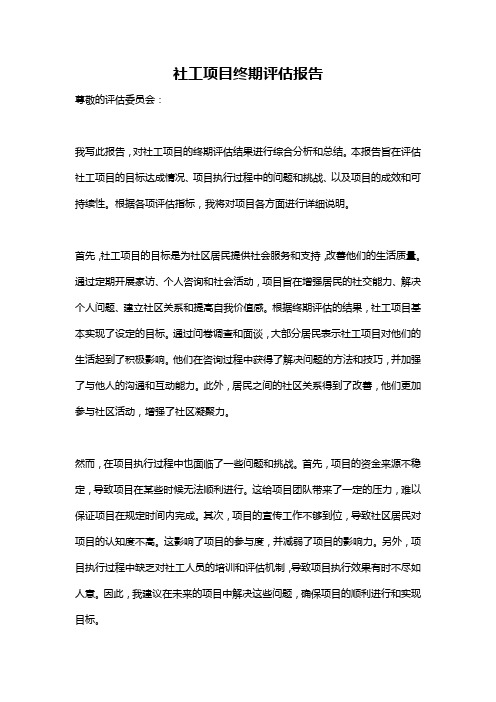 社工项目终期评估报告

尊敬的评估委员会：

我写此报告，对社工项目的终期评估结果进行综合分析和总结。本报告旨在评估社工项目的目标达成情况、项目执行过程中的问题和挑战、以及项目的成效和可持续性。根据各项评估指标，我将对项目各方面进行详细说明。

首先，社工项目的目标是为社区居民提供社会服务和支持，改善他们的生活质量。通过定期开展家访、个人咨询和社会活动，项目旨在增强居民的社交能力、解决个人问题、建立社区关系和提高自我价值感。根据终期评估的结果，社工项目基本实现了设定的目标。通过问卷调查和面谈，大部分居民表示社工项目对他们的生活起到了积极影响。他们在咨询过程中获得了解决问题的方法和技巧，并加强了与他人的沟通和互动能力。此外，居民之间的社区关系得到了改善，他们更加参与社区活动，增强了社区凝聚力。

然而，在项目执行过程中也面临了一些问题和挑战。首先，项目的资金来源不稳定，导致项目在某些时候无法顺利进行。这给项目团队带来了一定的压力，难以保证项目在规定时间内完成。其次，项目的宣传工作不够到位，导致社区居民对项目的认知度不高。这影响了项目的参与度，并减弱了项目的影响力。另外，项目执行过程中缺乏对社工人员的培训和评估机制，导致项目执行效果有时不尽如人意。因此，我建议在未来的项目中解决这些问题，确保项目的顺利进行和实现目标。